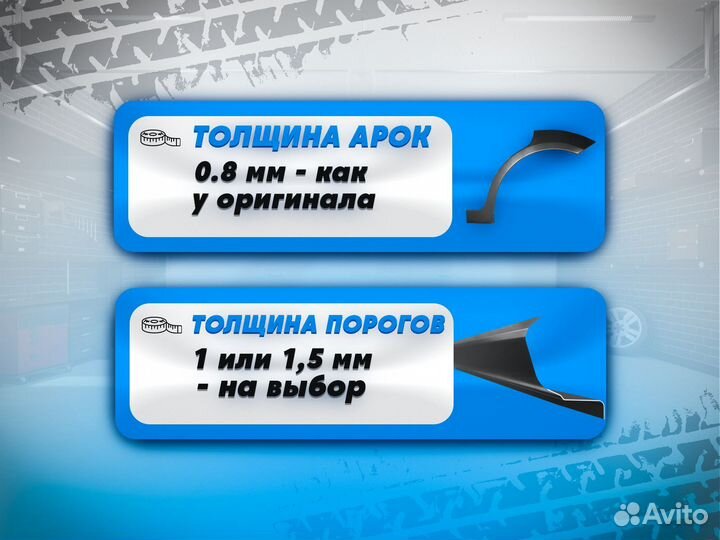 ТОЛЩИНА АРОК
0.8 мм - как у оригинала

ТОЛЩИНА ПОРОГОВ
1 или 1,5 мм - на выбор

Avito